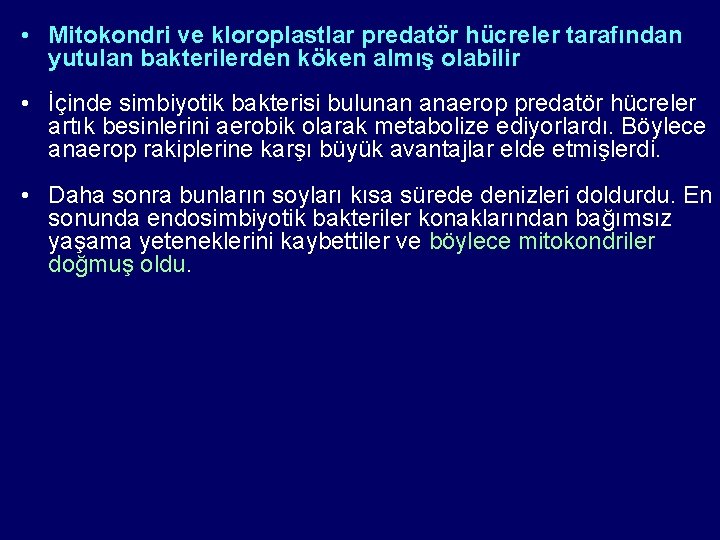 • Mitokondri ve kloroplastlar predatör hücreler tarafından yutulan bakterilerden köken almış olabilir

• İçinde simbiyotik bakterisi bulunan anaerop predatör hücreler artık besinlerini aerobik olarak metabolize ediyorlardı. Böylece anaerop rakiplerine karşı büyük avantajlar elde etmişlerdi.

• Daha sonra bunların soyları kısa sürede denizleri doldurdu. En sonunda endosimbiyotik bakteriler konaklarından bağımsız yaşama yeteneklerini kaybettiler ve böylece mitokondriler doğmuş oldu.